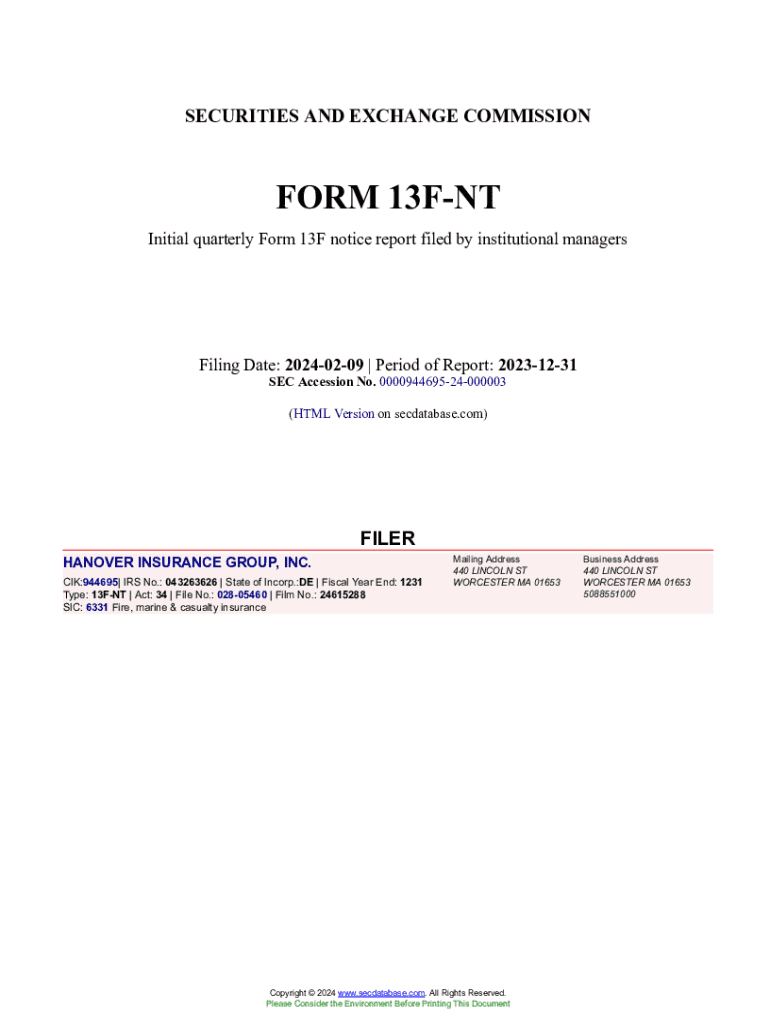 SECURITIES AND EXCHANGE COMMISSION

FORM 13F-NT

Initial quarterly Form 13F notice report filed by institutional managers

Filing Date: 2024-02-09 | Period of Report: 2023-12-31
SEC Accession No. 0000944695-24-000003

(HTML Version on secdatabase.com)

FILER

HANOVER INSURANCE GROUP, INC.

CIK:944695| IRS No.: 043263626 | State of Incorp.:DE | Fiscal Year End: 1231
Type: 13F-NT | Act: 34 | File No.: 028-05460 | Film No.: 24615288
SIC: 6331 Fire, marine & casualty insurance

Mailing Address
440 LINCOLN ST
WORCESTER MA 01653

Business Address
440 LINCOLN ST
WORCESTER MA 01653
5088551000

Copyright © 2024 www.secdatabase.com. All Rights Reserved.
Please Consider the Environment Before Printing This Document